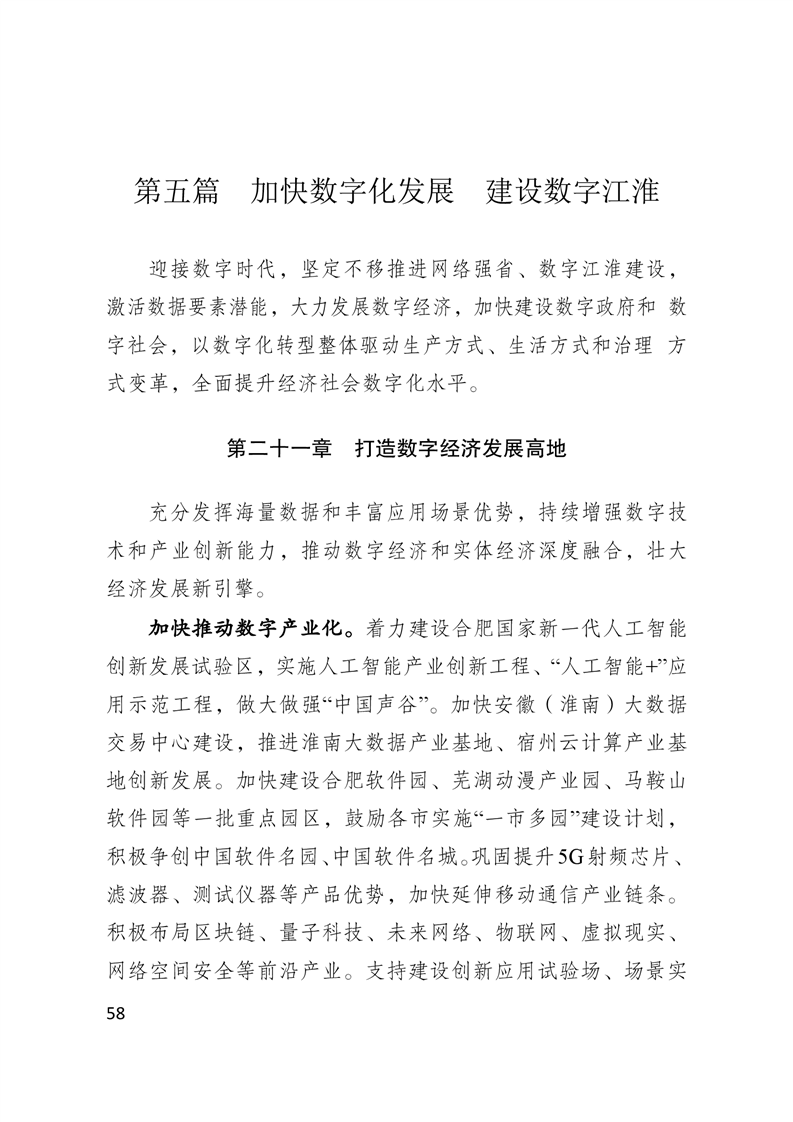 第五篇　加快数字化发展　建设数字江淮

迎接数字时代，坚定不移推进网络强省、数字江淮建设，激活数据要素潜能，大力发展数字经济，加快建设数字政府和 数字社会，以数字化转型整体驱动生产方式、生活方式和治理 方式变革，全面提升经济社会数字化水平。

第二十一章　打造数字经济发展高地

充分发挥海量数据和丰富应用场景优势，持续增强数字技术和产业创新能力，推动数字经济和实体经济深度融合，壮大经济发展新引擎。

加快推动数字产业化。着力建设合肥国家新一代人工智能创新发展试验区，实施人工智能产业创新工程、“人工智能+”应用示范工程，做大做强“中国声谷”。加快安徽（淮南）大数据交易中心建设，推进淮南大数据产业基地、宿州云计算产业基地创新发展。加快建设合肥软件园、芜湖动漫产业园、马鞍山软件园等一批重点园区，鼓励各市实施“一市多园”建设计划，积极争创中国软件名园、中国软件名城。巩固提升5G射频芯片、滤波器、测试仪器等产品优势，加快延伸移动通信产业链条。积极布局区块链、量子科技、未来网络、物联网、虚拟现实、网络空间安全等前沿产业。支持建设创新应用试验场、场景实

58